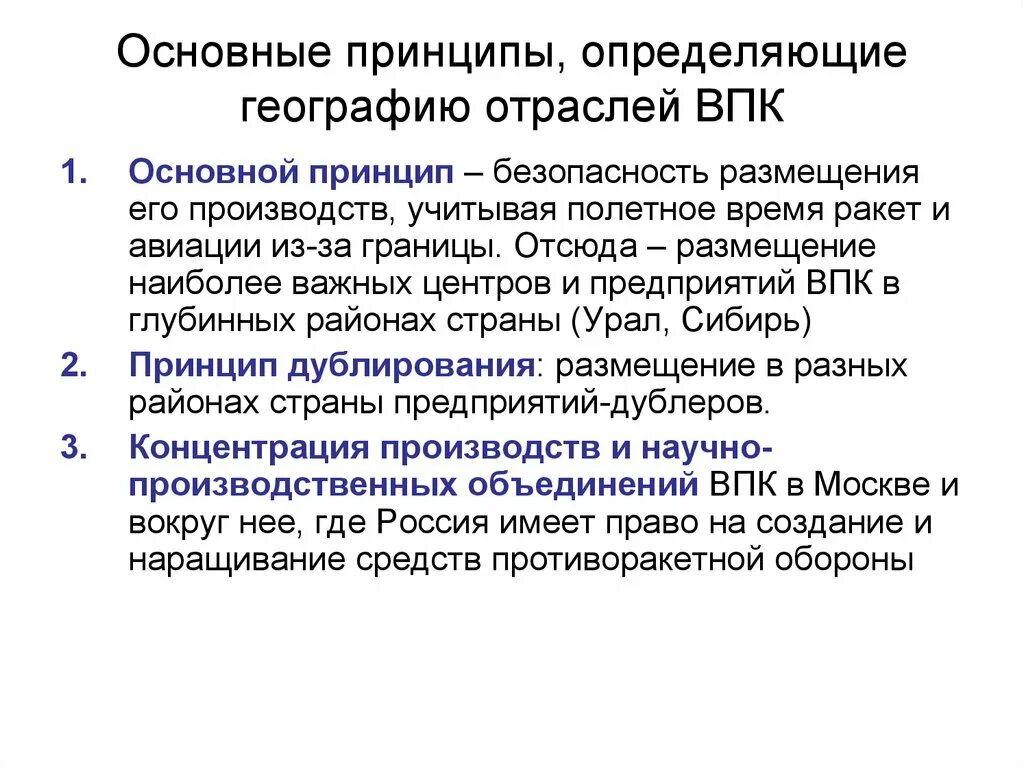 Основные принципы, определяющие географию отраслей ВПК

1. Основной принцип – безопасность размещения его производств, учитывая полетное время ракет и авиации из-за границы. Отсюда – размещение наиболее важных центров и предприятий ВПК в глубинных районах страны (Урал, Сибирь)

2. Принцип дублирования: размещение в разных районах страны предприятий-дублеров.

3. Концентрация производств и научно-производственных объединений ВПК в Москве и вокруг нее, где Россия имеет право на создание и наращивание средств противоракетной обороны